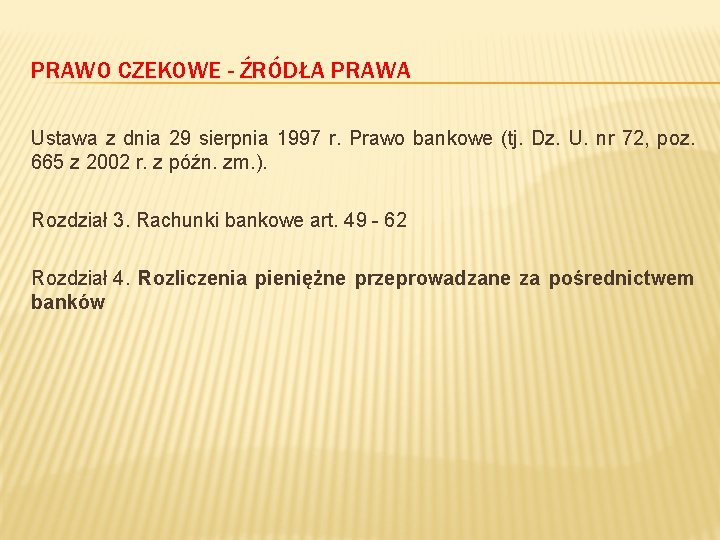 PRAWO CZEKOWE - ŹRÓDŁA PRAWA

Ustawa z dnia 29 sierpnia 1997 r. Prawo bankowe (tj. Dz. U. nr 72, poz. 665 z 2002 r. z późn. zm.).

Rozdział 3. Rachunki bankowe art. 49 - 62

Rozdział 4. Rozliczenia pieniężne przeprowadzane za pośrednictwem banków